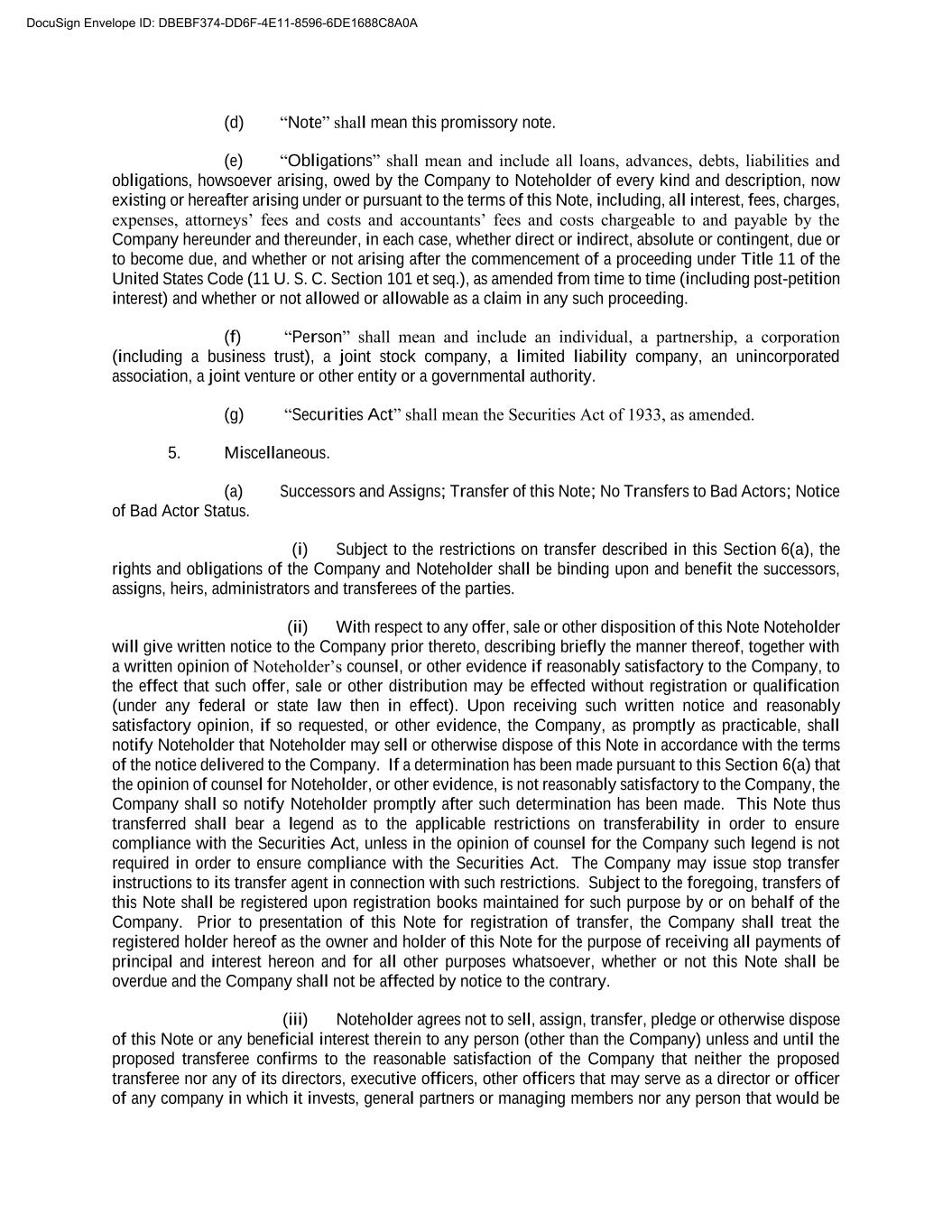 DocuSign Envelope ID: DBEBF374-DD6F-4E11-8596-6DE1688C8A0A

(d) “Note” shall mean this promissory note.

(e) “Obligations” shall mean and include all loans, advances, debts, liabilities and obligations, howsoever arising, owed by the Company to Noteholder of every kind and description, now existing or hereafter arising under or pursuant to the terms of this Note, including, all interest, fees, charges, expenses, attorneys’ fees and costs and accountants’ fees and costs chargeable to and payable by the Company hereunder and thereunder, in each case, whether direct or indirect, absolute or contingent, due or to become due, and whether or not arising after the commencement of a proceeding under Title 11 of the United States Code (11 U. S. C. Section 101 et seq.), as amended from time to time (including post-petition interest) and whether or not allowed or allowable as a claim in any such proceeding.

(f) “Person” shall mean and include an individual, a partnership, a corporation (including a business trust), a joint stock company, a limited liability company, an unincorporated association, a joint venture or other entity or a governmental authority.

(g) “Securities Act” shall mean the Securities Act of 1933, as amended.

5. Miscellaneous.

(a) Successors and Assigns; Transfer of this Note; No Transfers to Bad Actors; Notice of Bad Actor Status.

(i) Subject to the restrictions on transfer described in this Section 6(a), the rights and obligations of the Company and Noteholder shall be binding upon and benefit the successors, assigns, heirs, administrators and transferees of the parties.

(ii) With respect to any offer, sale or other disposition of this Note Noteholder will give written notice to the Company prior thereto, describing briefly the manner thereof, together with a written opinion of Noteholder’s counsel, or other evidence if reasonably satisfactory to the Company, to the effect that such offer, sale or other distribution may be effected without registration or qualification (under any federal or state law then in effect). Upon receiving such written notice and reasonably satisfactory opinion, if so requested, or other evidence, the Company, as promptly as practicable, shall notify Noteholder that Noteholder may sell or otherwise dispose of this Note in accordance with the terms of the notice delivered to the Company. If a determination has been made pursuant to this Section 6(a) that the opinion of counsel for Noteholder, or other evidence, is not reasonably satisfactory to the Company, the Company shall so notify Noteholder promptly after such determination has been made. This Note thus transferred shall bear a legend as to the applicable restrictions on transferability in order to ensure compliance with the Securities Act, unless in the opinion of counsel for the Company such legend is not required in order to ensure compliance with the Securities Act. The Company may issue stop transfer instructions to its transfer agent in connection with such restrictions. Subject to the foregoing, transfers of this Note shall be registered upon registration books maintained for such purpose by or on behalf of the Company. Prior to presentation of this Note for registration of transfer, the Company shall treat the registered holder hereof as the owner and holder of this Note for the purpose of receiving all payments of principal and interest hereon and for all other purposes whatsoever, whether or not this Note shall be overdue and the Company shall not be affected by notice to the contrary.

(iii) Noteholder agrees not to sell, assign, transfer, pledge or otherwise dispose of this Note or any beneficial interest therein to any person (other than the Company) unless and until the proposed transferee confirms to the reasonable satisfaction of the Company that neither the proposed transferee nor any of its directors, executive officers, other officers that may serve as a director or officer of any company in which it invests, general partners or managing members nor any person that would be